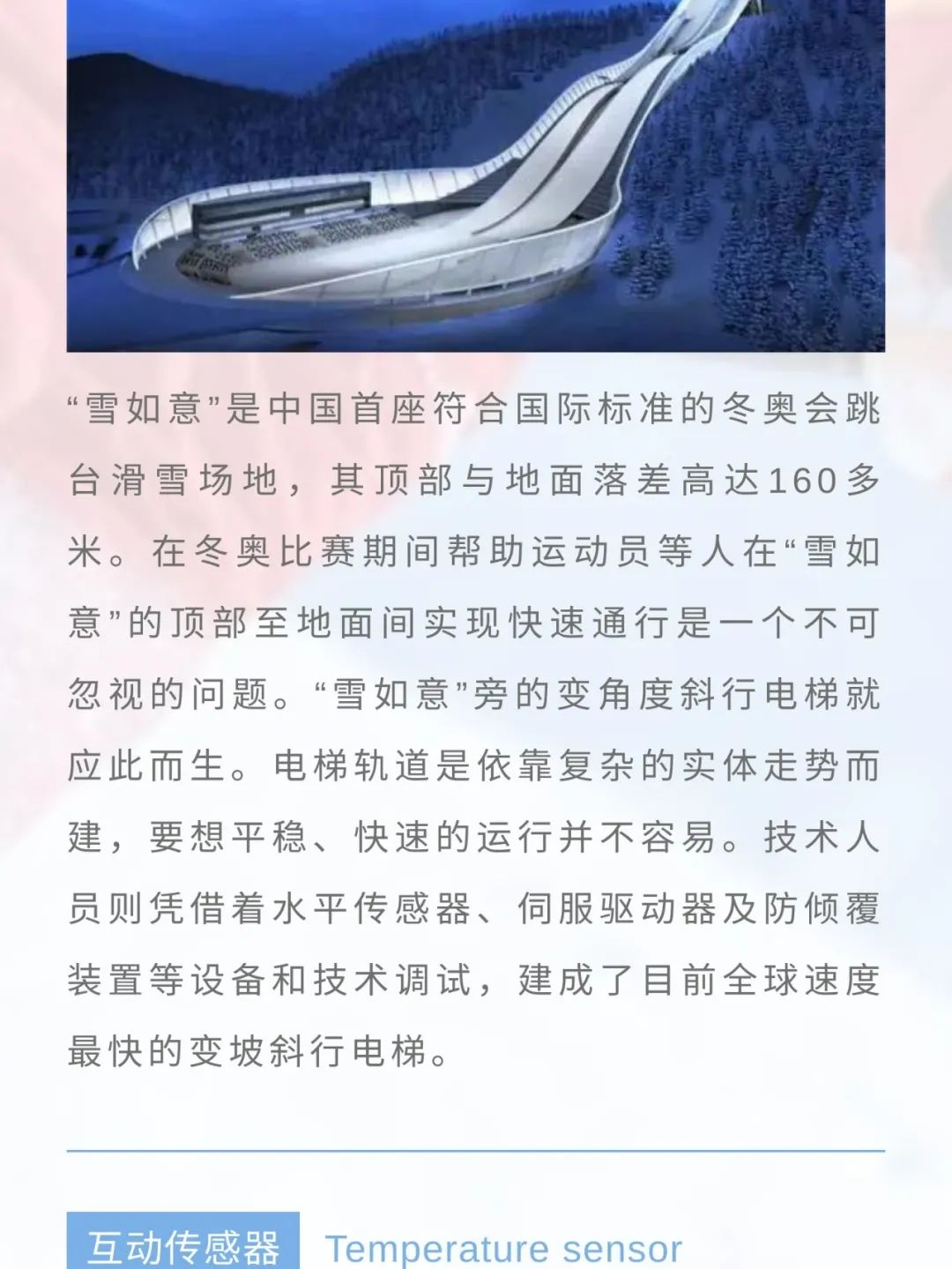 “雪如意”是中国首座符合国际标准的冬奥会跳台滑雪场地，其顶部与地面落差高达160多米。在冬奥比赛期间帮助运动员等人在“雪如意”的顶部至地面间实现快速通行是一个不可忽视的问题。“雪如意”旁的变角度斜行电梯就应此而生。电梯轨道是依靠复杂的实体走势而建，要想平稳、快速的运行并不容易。技术人员则凭借着水平传感器、伺服驱动器及防倾覆装置等设备和技术调试，建成了目前全球速度最快的变坡斜行电梯。

互动传感器 Temperature sensor